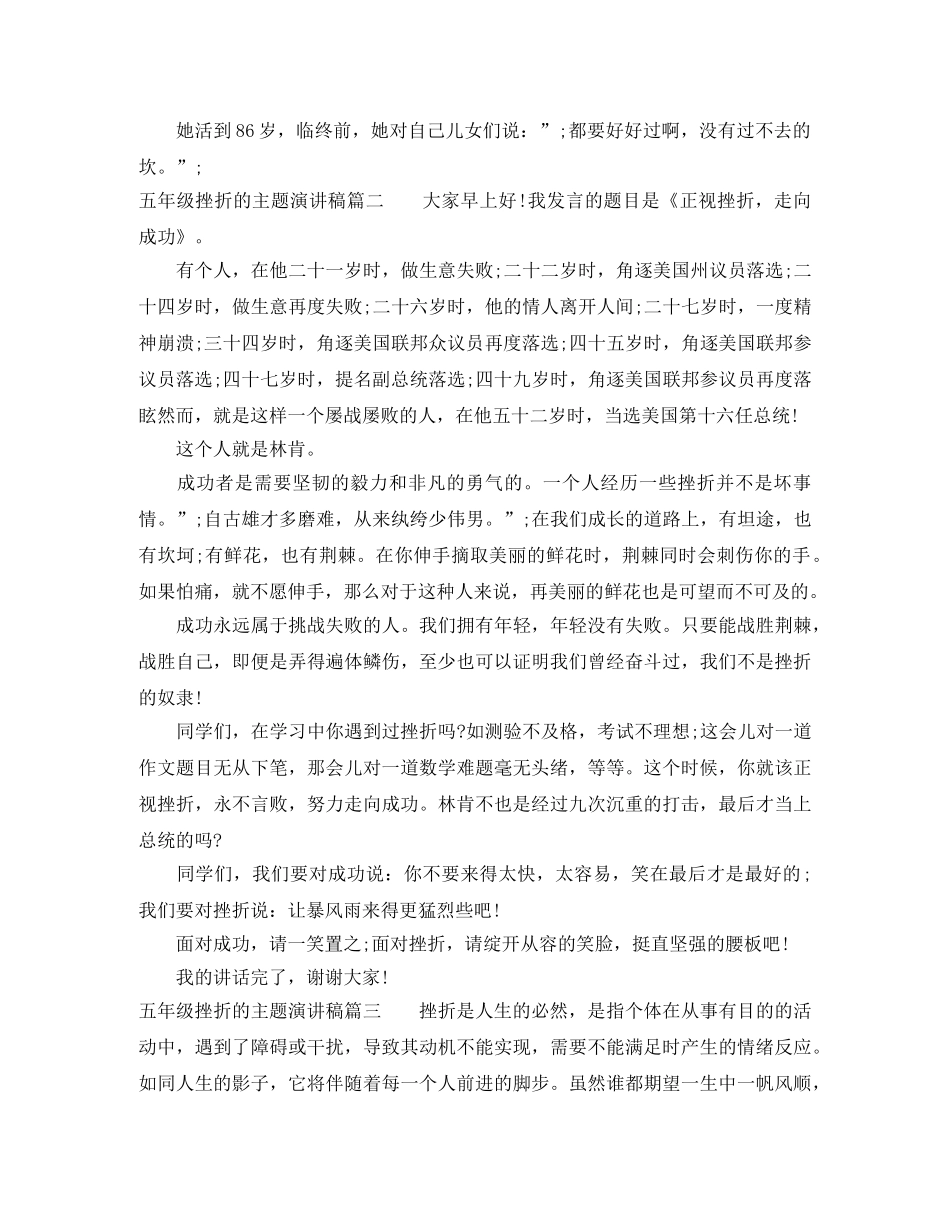 她活到86岁，临终前，她对自己儿女们说：”;都要好好过啊，没有过不去的坎。”;

五年级挫折的主题演讲稿篇二　　大家早上好!我发言的题目是《正视挫折，走向成功》。

有个人，在他二十一岁时，做生意失败;二十二岁时，角逐美国州议员落选;二十四岁时，做生意再度失败;二十六岁时，他的情人离开人间;二十七岁时，一度精神崩溃;三十四岁时，角逐美国联邦众议员再度落选;四十五岁时，角逐美国联邦参议员落选;四十七岁时，提名副总统落选;四十九岁时，角逐美国联邦参议员再度落眩然而，就是这样一个屡战屡败的人，在他五十二岁时，当选美国第十六任总统!

这个人就是林肯。

成功者是需要坚韧的毅力和非凡的勇气的。一个人经历一些挫折并不是坏事情。”;自古雄才多磨难，从来纨绔少伟男。”;在我们成长的道路上，有坦途，也有坎坷;有鲜花，也有荆棘。在你伸手摘取美丽的鲜花时，荆棘同时会刺伤你的手。如果怕痛，就不愿伸手，那么对于这种人来说，再美丽的鲜花也是可望而不可及的。

成功永远属于挑战失败的人。我们拥有年轻，年轻没有失败。只要能战胜荆棘，战胜自己，即便是弄得遍体鳞伤，至少也可以证明我们曾经奋斗过，我们不是挫折的奴隶!

同学们，在学习中你遇到过挫折吗?如测验不及格，考试不理想;这会儿对一道作文题目无从下笔，那会儿对一道数学难题毫无头绪，等等。这个时候，你就该正视挫折，永不言败，努力走向成功。林肯不也是经过九次沉重的打击，最后才当上总统的吗?

同学们，我们要对成功说：你不要来得太快，太容易，笑在最后才是最好的;我们要对挫折说：让暴风雨来得更猛烈些吧!

面对成功，请一笑置之;面对挫折，请绽开从容的笑脸，挺直坚强的腰板吧!

我的讲话完了，谢谢大家!

五年级挫折的主题演讲稿篇三　　挫折是人生的必然，是指个体在从事有目的的活动中，遇到了障碍或干扰，导致其动机不能实现，需要不能满足时产生的情绪反应。如同人生的影子，它将伴随着每一个人前进的脚步。虽然谁都期望一生中一帆风顺，